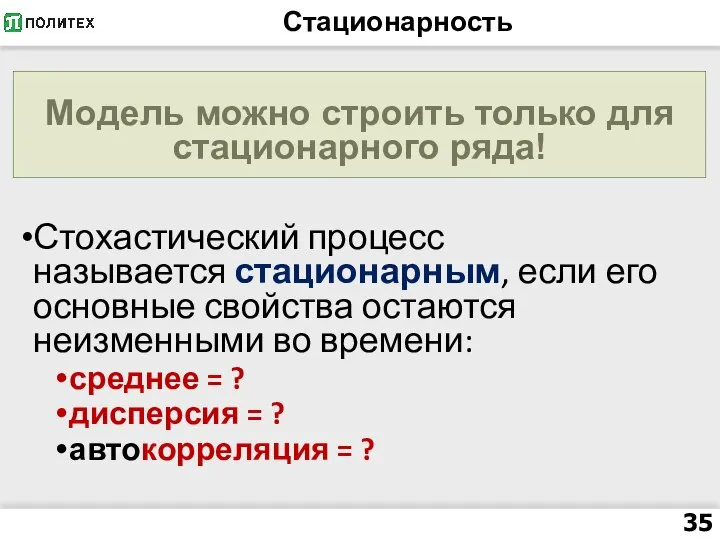 ПОЛИТЕХ

Стационарность

Модель можно строить только для стационарного ряда!

•Стохастический процесс называется стационарным, если его основные свойства остаются неизменными во времени:

•среднее = ?

•дисперсия = ?

•автокорреляция = ?

35